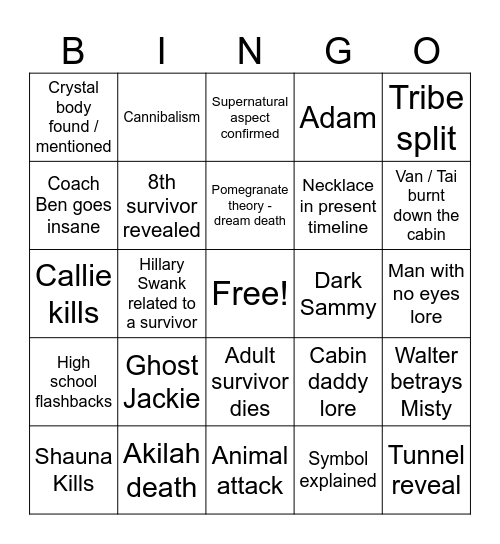 | B | I | N | G | O |
|---|---|---|---|---|
| Crystal body found / mentioned | Cannibalism | Supernatural aspect confirmed | Adam | Tribe split |
| Coach Ben goes insane | 8th survivor revealed | Pomegranate theory - dream death | Necklace in present timeline | Van / Tai burnt down the cabin |
| Callie kills | Hillary Swank related to a survivor | Free! | Dark Sammy | Man with no eyes lore |
| High school flashbacks | Ghost Jackie | Adult survivor dies | Cabin daddy lore | Walter betrays Misty |
| Shauna Kills | Akilah death | Animal attack | Symbol explained | Tunnel reveal |